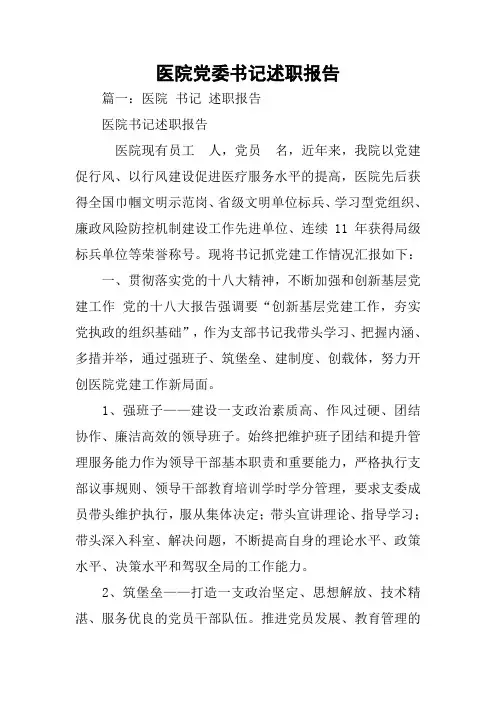 医院党委书记述职报告

篇一：医院 书记 述职报告

医院书记述职报告

医院现有员工 人，党员 名，近年来，我院以党建促行风、以行风建设促进医疗服务水平的提高，医院先后获得全国巾帼文明示范岗、省级文明单位标兵、学习型党组织、廉政风险防控机制建设工作先进单位、连续 11 年获得局级标兵单位等荣誉称号。现将书记抓党建工作情况汇报如下：

一、贯彻落实党的十八大精神，不断加强和创新基层党建工作 党的十八大报告强调要“创新基层党建工作，夯实党执政的组织基础”，作为支部书记我带头学习、把握内涵、多措并举，通过强班子、筑堡垒、建制度、创载体，努力开创医院党建工作新局面。

1、强班子——建设一支政治素质高、作风过硬、团结协作、廉洁高效的领导班子。始终把维护班子团结和提升管理服务能力作为领导干部基本职责和重要能力，严格执行支部议事规则、领导干部教育培训学时学分管理，要求支委成员带头维护执行，服从集体决定；带头宣讲理论、指导学习；带头深入科室、解决问题，不断提高自身的理论水平、政策水平、决策水平和驾驭全局的工作能力。

2、筑堡垒——打造一支政治坚定、思想解放、技术精湛、服务优良的党员干部队伍。推进党员发展、教育管理的